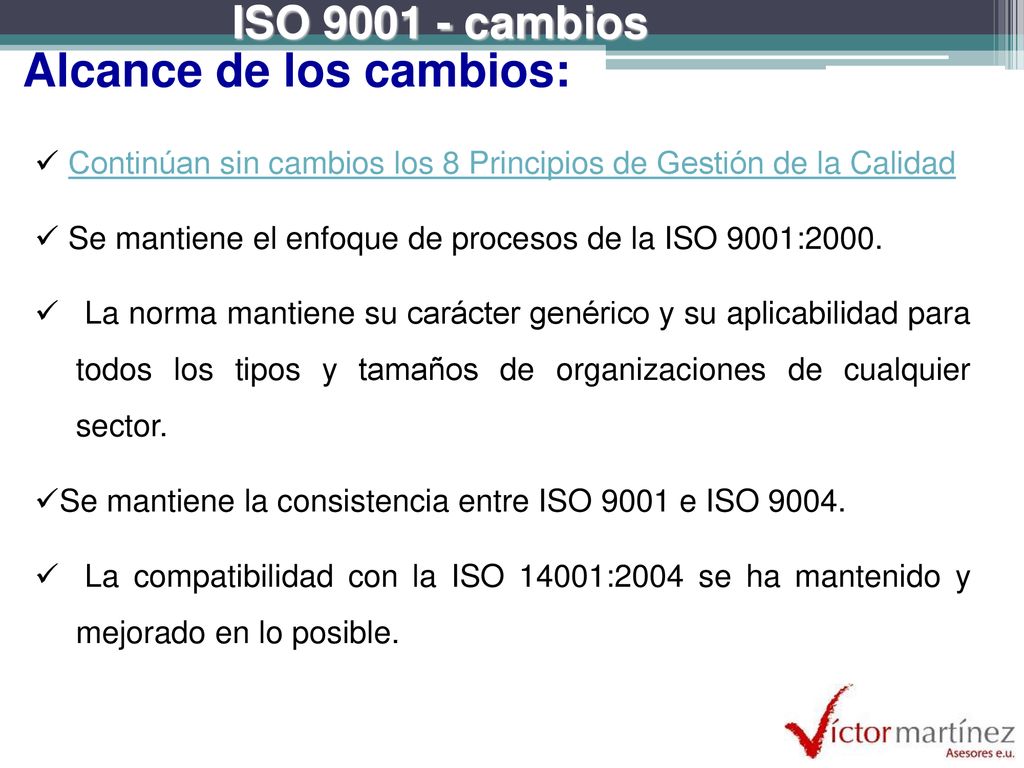 ISO 9001 - cambios

Alcance de los cambios:

✓ Continúan sin cambios los 8 Principios de Gestión de la Calidad

✓ Se mantiene el enfoque de procesos de la ISO 9001:2000.

✓ La norma mantiene su carácter genérico y su aplicabilidad para todos los tipos y tamaños de organizaciones de cualquier sector.

✓Se mantiene la consistencia entre ISO 9001 e ISO 9004.

✓ La compatibilidad con la ISO 14001:2004 se ha mantenido y mejorado en lo posible.

Víctor martínez
Asesores e.u.